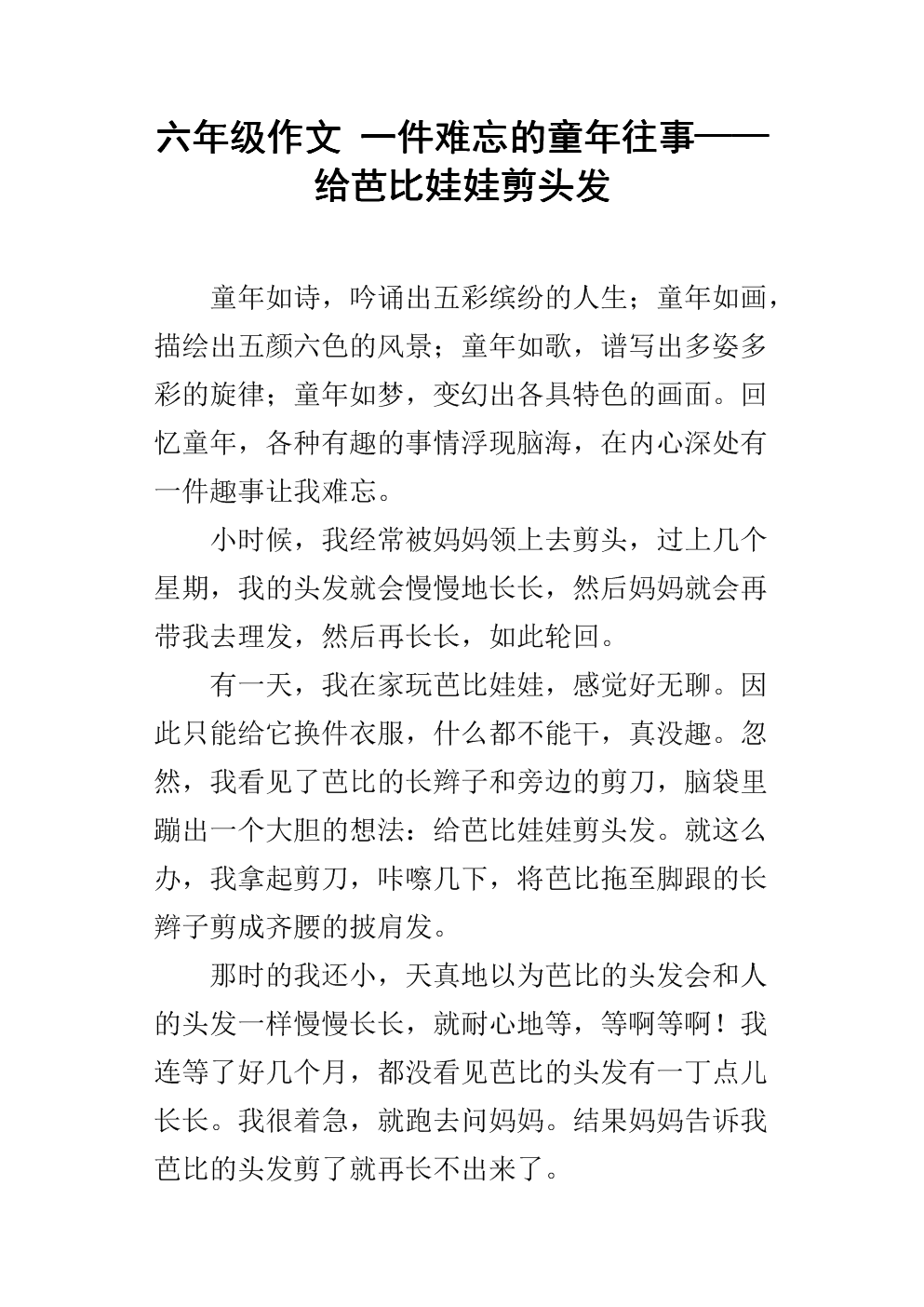 六年级作文 一件难忘的童年往事——给芭比娃娃剪头发

童年如诗，吟诵出五彩缤纷的人生；童年如画，描绘出五颜六色的风景；童年如歌，谱写出多姿多彩的旋律；童年如梦，变幻出各具特色的画面。回忆童年，各种有趣的事情浮现脑海，在内心深处有一件趣事让我难忘。

小时候，我经常被妈妈领上去剪头，过上几个星期，我的头发就会慢慢地长长，然后妈妈就会再带我去理发，然后再长长，如此轮回。

有一天，我在家玩芭比娃娃，感觉好无聊。因此只能给它换件衣服，什么都不能干，真没趣。忽然，我看见了芭比的长辫子和旁边的剪刀，脑袋里蹦出一个大胆的想法：给芭比娃娃剪头发。就这么办，我拿起剪刀，咔嚓几下，将芭比拖至脚跟的长辫子剪成齐腰的披肩发。

那时的我还小，天真地以为芭比的头发会和人的头发一样慢慢长长，就耐心地等，等啊等啊！我连等了好几个月，都没看见芭比的头发有一丁点儿长长。我很着急，就跑去问妈妈。结果妈妈告诉我芭比的头发剪了就再长不出来了。